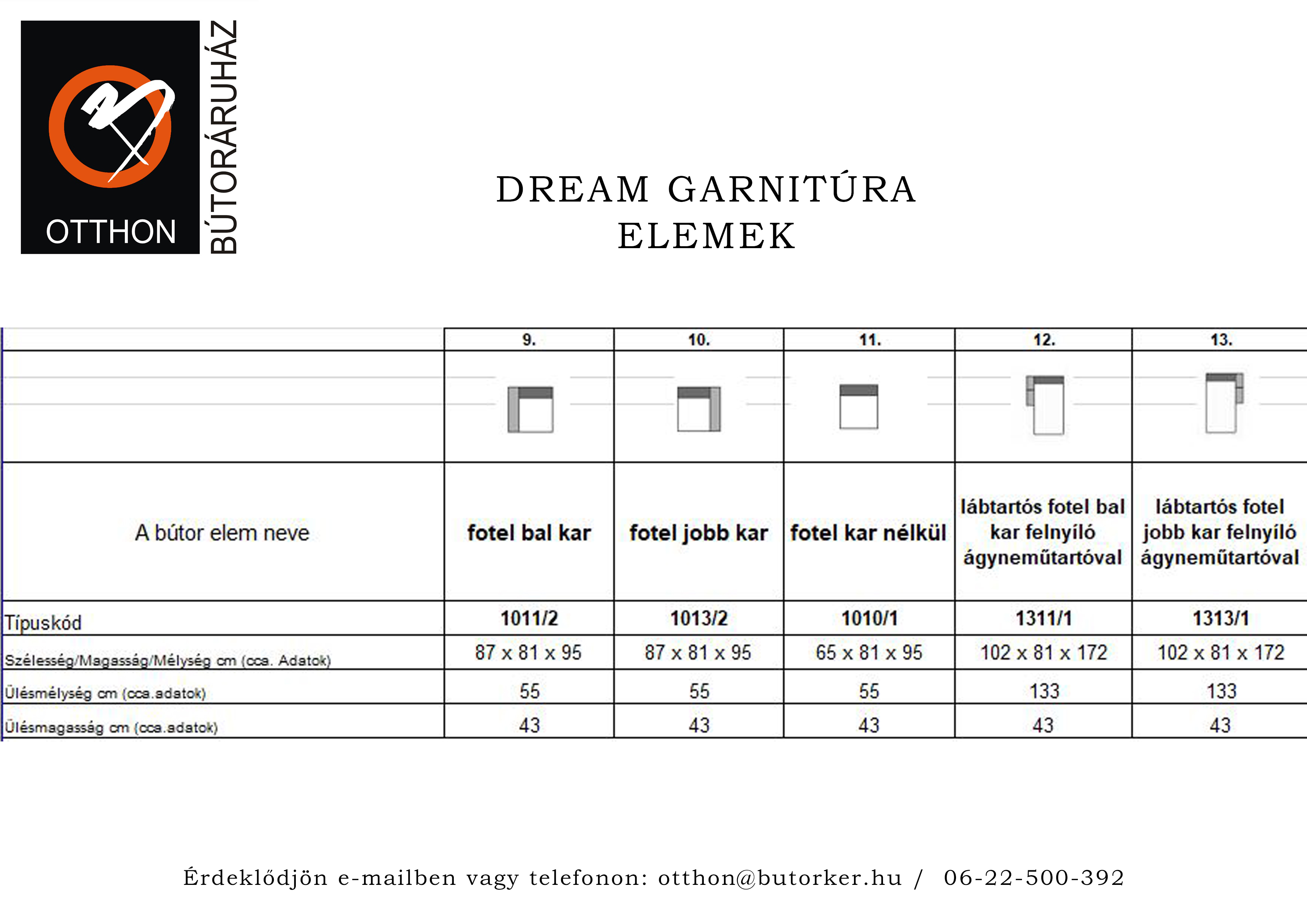 OTTHON
BÚTORÁRUHÁZ

DREAM GARNITÚRA
ELEMEK

|  | 9. | 10. | 11. | 12. | 13. |
|---|---|---|---|---|---|
|  |  |  |  |  |  |
| A bútor elem neve | fotel bal kar | fotel jobb kar | fotel kar nélkül | lábtartós fotel bal kar felnyíló ágyneműtartóval | lábtartós fotel jobb kar felnyíló ágyneműtartóval |
| Típuskód | 1011/2 | 1013/2 | 1010/1 | 1311/1 | 1313/1 |
| Szélesség/Magasság/Mélység cm (cca. Adatok) | 87 x 81 x 95 | 87 x 81 x 95 | 65 x 81 x 95 | 102 x 81 x 172 | 102 x 81 x 172 |
| Ülésmélység cm (cca.adatok) | 55 | 55 | 55 | 133 | 133 |
| Ülésmagasság cm (cca.adatok) | 43 | 43 | 43 | 43 | 43 |

Érdeklődjön e-mailben vagy telefonon: otthon@butorker.hu / 06-22-500-392